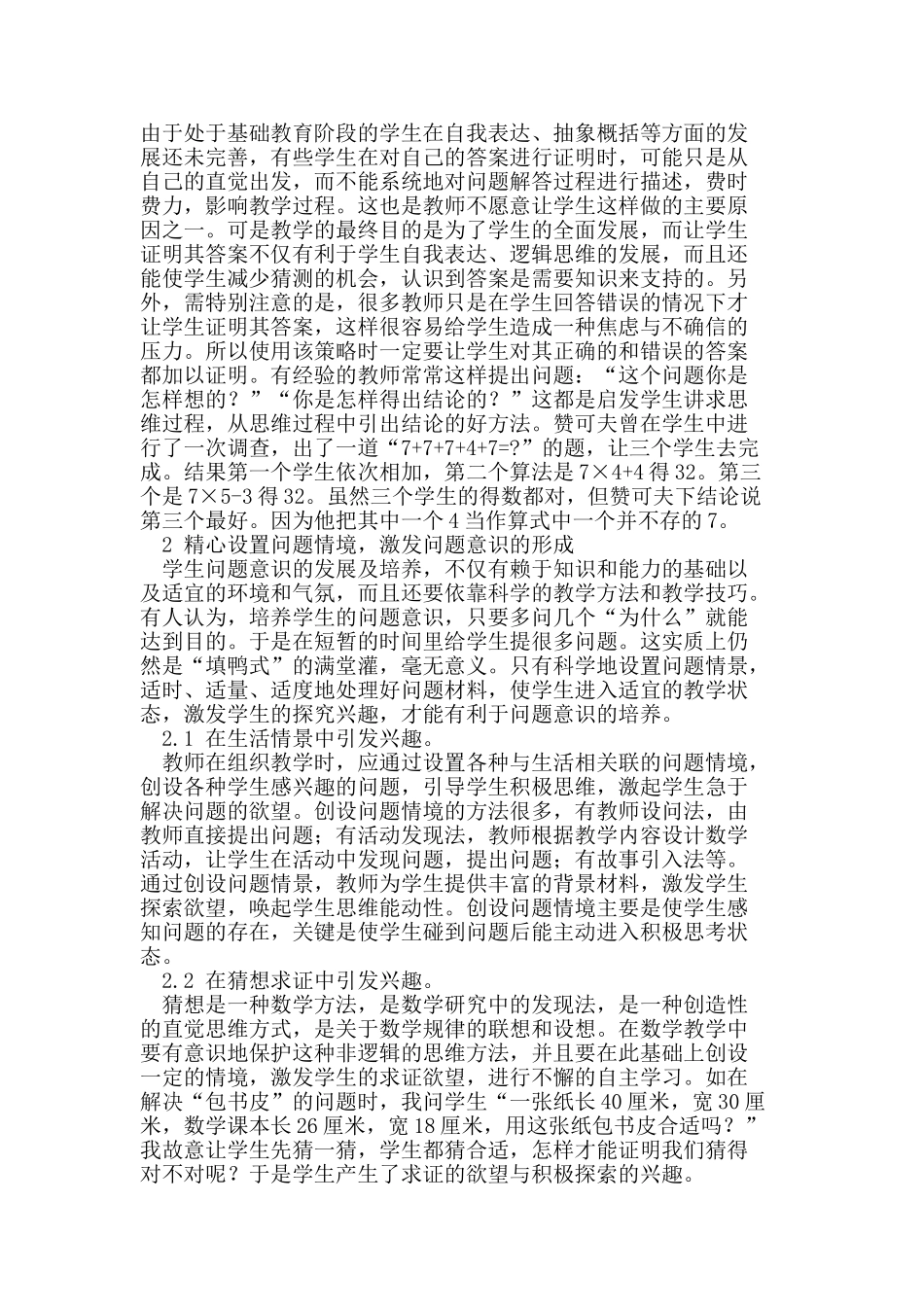 由于处于基础教育阶段的学生在自我表达、抽象概括等方面的发展还未完善，有些学生在对自己的答案进行证明时，可能只是从自己的直觉出发，而不能系统地对问题解答过程进行描述，费时费力，影响教学过程。这也是教师不愿意让学生这样做的主要原因之一。可是教学的最终目的是为了学生的全面发展，而让学生证明其答案不仅有利于学生自我表达、逻辑思维的发展，而且还能使学生减少猜测的机会，认识到答案是需要知识来支持的。另外，需特别注意的是，很多教师只是在学生回答错误的情况下才让学生证明其答案，这样很容易给学生造成一种焦虑与不确信的压力。所以使用该策略时一定要让学生对其正确的和错误的答案都加以证明。有经验的教师常常这样提出问题：“这个问题你是怎样想的？”“你是怎样得出结论的？”这都是启发学生讲求思维过程，从思维过程中引出结论的好方法。赞可夫曾在学生中进行了一次调查，出了一道“7+7+7+4+7=?”的题，让三个学生去完成。结果第一个学生依次相加，第二个算法是 7×4+4 得 32。第三个是 7×5-3 得 32。虽然三个学生的得数都对，但赞可夫下结论说第三个最好。因为他把其中一个 4 当作算式中一个并不存的 7。

2 精心设置问题情境，激发问题意识的形成

学生问题意识的发展及培养，不仅有赖于知识和能力的基础以及适宜的环境和气氛，而且还要依靠科学的教学方法和教学技巧。有人认为，培养学生的问题意识，只要多问几个“为什么”就能达到目的。于是在短暂的时间里给学生提很多问题。这实质上仍然是“填鸭式”的满堂灌，毫无意义。只有科学地设置问题情景，适时、适量、适度地处理好问题材料，使学生进入适宜的教学状态，激发学生的探究兴趣，才能有利于问题意识的培养。

2.1 在生活情景中引发兴趣。

教师在组织教学时，应通过设置各种与生活相关联的问题情境，创设各种学生感兴趣的问题，引导学生积极思维，激起学生急于解决问题的欲望。创设问题情境的方法很多，有教师设问法，由教师直接提出问题；有活动发现法，教师根据教学内容设计数学活动，让学生在活动中发现问题，提出问题；有故事引入法等。通过创设问题情景，教师为学生提供丰富的背景材料，激发学生探索欲望，唤起学生思维能动性。创设问题情境主要是使学生感知问题的存在，关键是使学生碰到问题后能主动进入积极思考状态。

2.2 在猜想求证中引发兴趣。

猜想是一种数学方法，是数学研究中的发现法，是一种创造性的直觉思维方式，是关于数学规律的联想和设想。在数学教学中要有意识地保护这种非逻辑的思维方法，并且要在此基础上创设一定的情境，激发学生的求证欲望，进行不懈的自主学习。如在解决“包书皮”的问题时，我问学生“一张纸长 40 厘米，宽 30 厘米，数学课本长 26 厘米，宽 18 厘米，用这张纸包书皮合适吗？”我故意让学生先猜一猜，学生都猜合适，怎样才能证明我们猜得对不对呢？于是学生产生了求证的欲望与积极探索的兴趣。